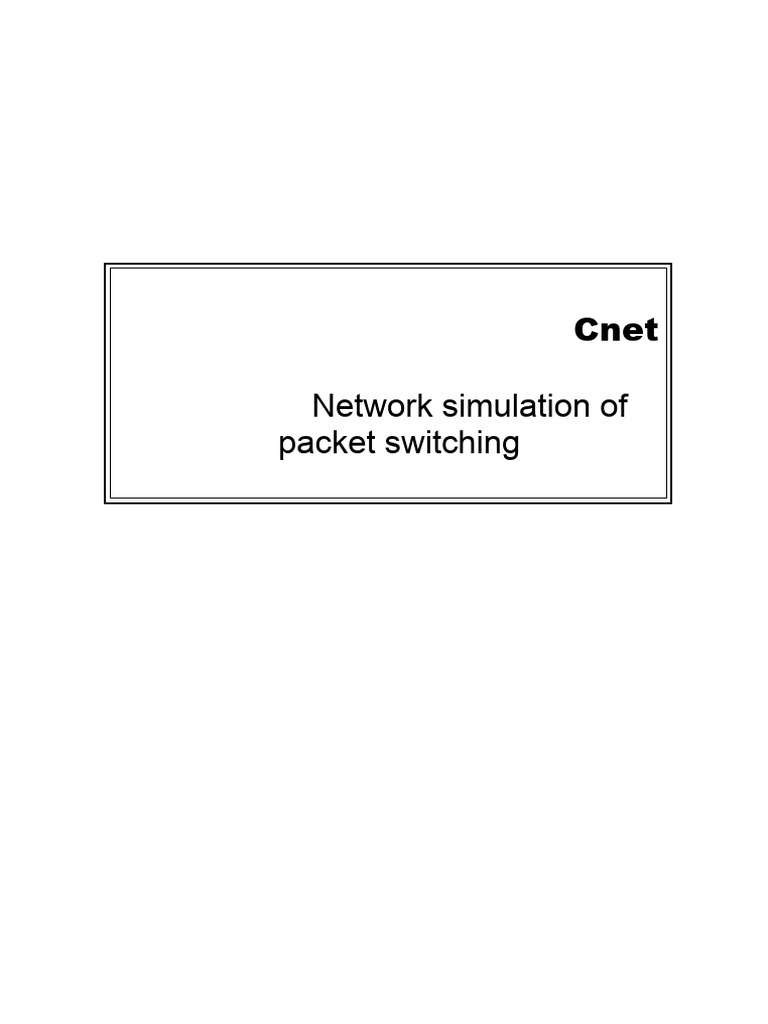 Cnet

Network simulation of packet switching